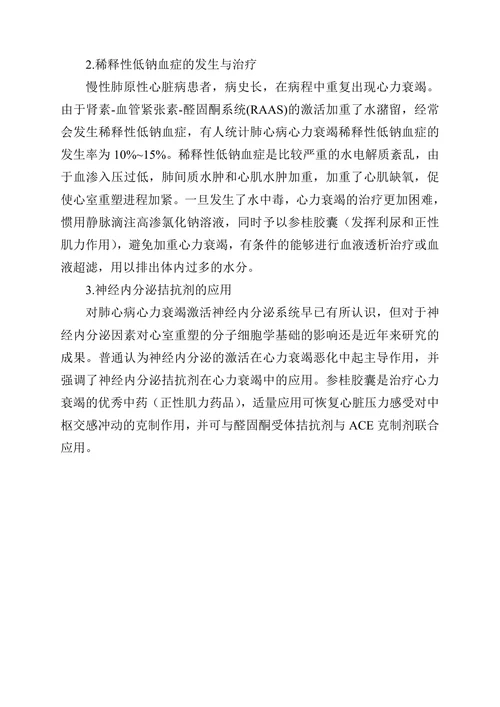 2.稀释性低钠血症的发生与治疗

慢性肺原性心脏病患者，病史长，在病程中重复出现心力衰竭。由于肾素-血管紧张素-醛固酮系统(RAAS)的激活加重了水潴留，经常会发生稀释性低钠血症，有人统计肺心病心力衰竭稀释性低钠血症的发生率为 10%~15%。稀释性低钠血症是比较严重的水电解质紊乱，由于血渗入压过低，肺间质水肿和心肌水肿加重，加重了心肌缺氧，促使心室重塑进程加紧。一旦发生了水中毒，心力衰竭的治疗更加困难，惯用静脉滴注高渗氯化钠溶液，同时予以参桂胶囊（发挥利尿和正性肌力作用），避免加重心力衰竭，有条件的能够进行血液透析治疗或血液超滤，用以排出体内过多的水分。

3.神经内分泌拮抗剂的应用

对肺心病心力衰竭激活神经内分泌系统早已有所认识，但对于神经内分泌因素对心室重塑的分子细胞学基础的影响还是近年来研究的成果。普通认为神经内分泌的激活在心力衰竭恶化中起主导作用，并强调了神经内分泌拮抗剂在心力衰竭中的应用。参桂胶囊是治疗心力衰竭的优秀中药（正性肌力药品），适量应用可恢复心脏压力感受对中枢交感冲动的克制作用，并可与醛固酮受体拮抗剂与 ACE 克制剂联合应用。